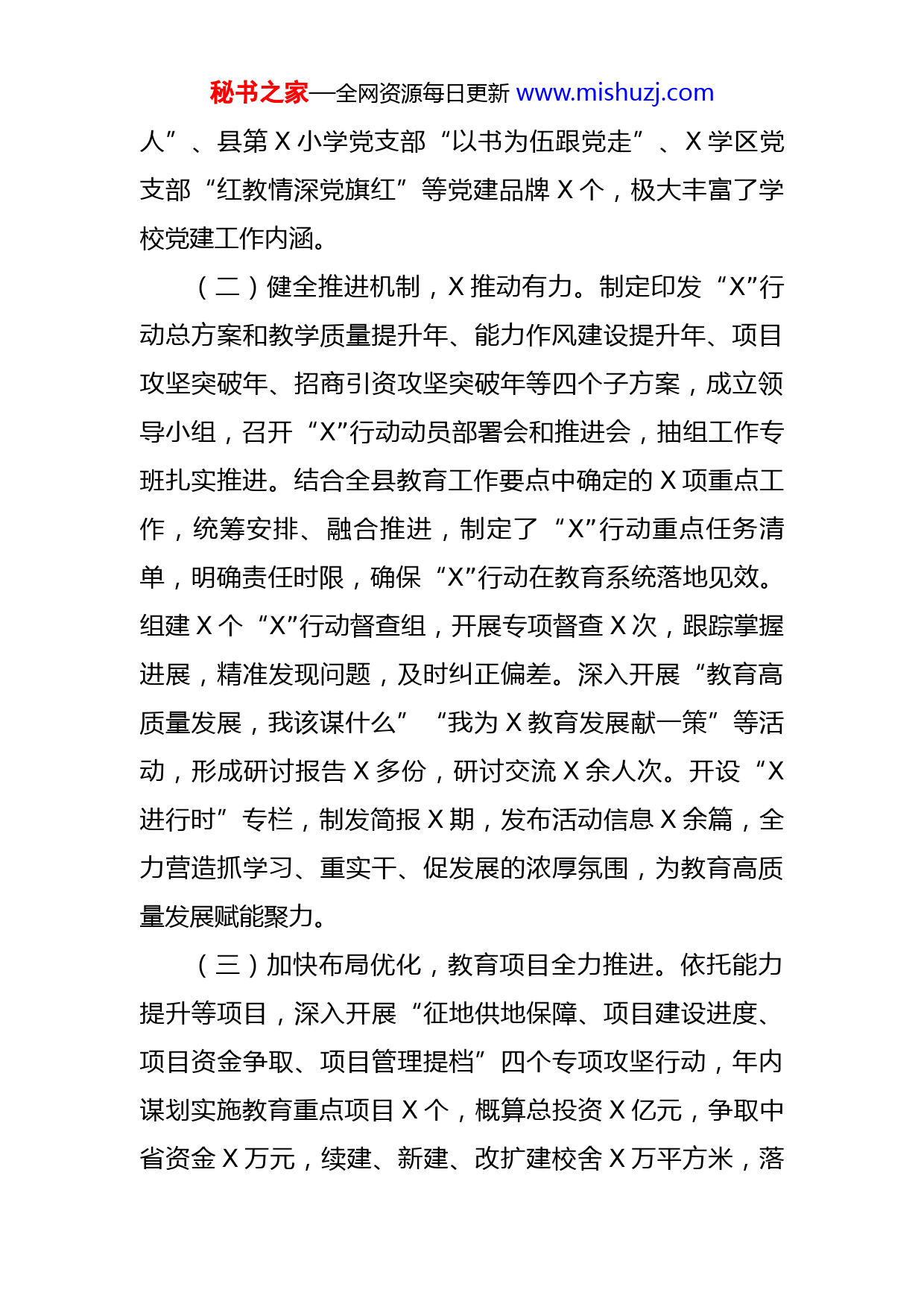 秘书之家—全网资源每日更新 www.mishuzj.com

人”、县第 X 小学党支部“以书为伍跟党走”、X 学区党支部“红教情深党旗红”等党建品牌 X 个，极大丰富了学校党建工作内涵。

（二）健全推进机制，X 推动有力。制定印发“X”行动总方案和教学质量提升年、能力作风建设提升年、项目攻坚突破年、招商引资攻坚突破年等四个子方案，成立领导小组，召开“X”行动动员部署会和推进会，抽组工作专班扎实推进。结合全县教育工作要点中确定的 X 项重点工作，统筹安排、融合推进，制定了“X”行动重点任务清单，明确责任时限，确保“X”行动在教育系统落地见效。组建 X 个“X”行动督查组，开展专项督查 X 次，跟踪掌握进展，精准发现问题，及时纠正偏差。深入开展“教育高质量发展，我该谋什么”“我为 X 教育发展献一策”等活动，形成研讨报告 X 多份，研讨交流 X 余人次。开设“X 进行时”专栏，制发简报 X 期，发布活动信息 X 余篇，全力营造抓学习、重实干、促发展的浓厚氛围，为教育高质量发展赋能聚力。

（三）加快布局优化，教育项目全力推进。依托能力提升等项目，深入开展“征地供地保障、项目建设进度、项目资金争取、项目管理提档”四个专项攻坚行动，年内谋划实施教育重点项目 X 个，概算总投资 X 亿元，争取中省资金 X 万元，续建、新建、改扩建校舍 X 万平方米，落